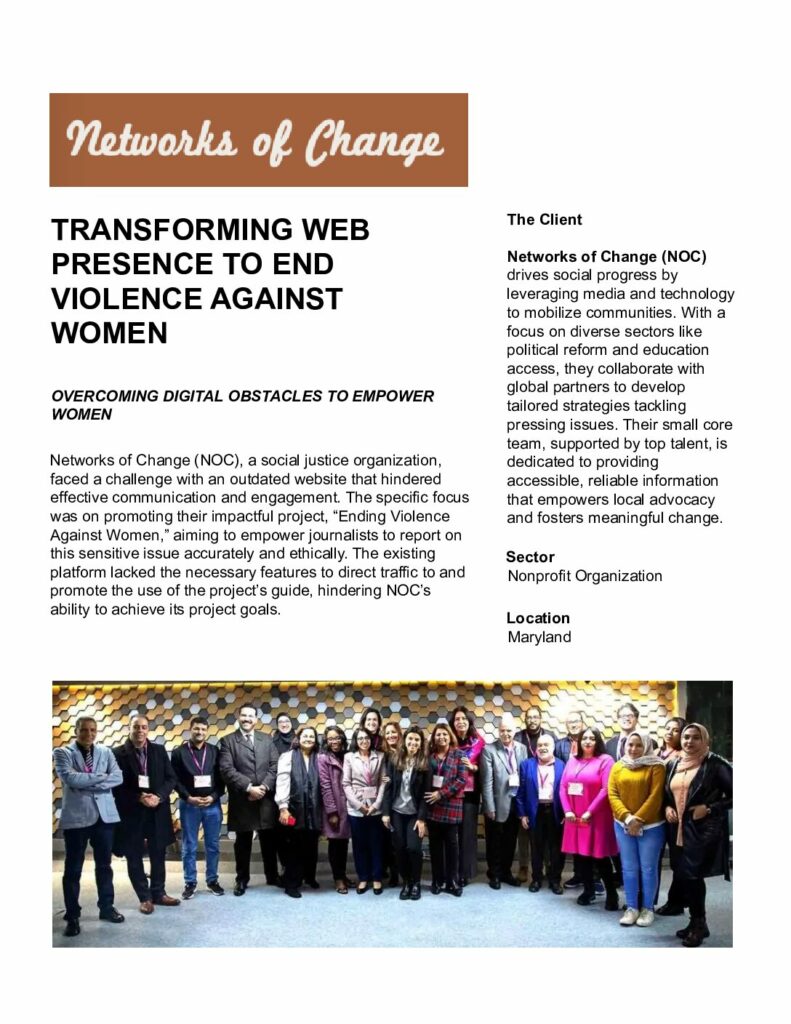 Networks of Change

TRANSFORMING WEB PRESENCE TO END VIOLENCE AGAINST WOMEN

OVERCOMING DIGITAL OBSTACLES TO EMPOWER WOMEN

Networks of Change (NOC), a social justice organization, faced a challenge with an outdated website that hindered effective communication and engagement. The specific focus was on promoting their impactful project, "Ending Violence Against Women," aiming to empower journalists to report on this sensitive issue accurately and ethically. The existing platform lacked the necessary features to direct traffic to and promote the use of the project's guide, hindering NOC's ability to achieve its project goals.

The Client

Networks of Change (NOC) drives social progress by leveraging media and technology to mobilize communities. With a focus on diverse sectors like political reform and education access, they collaborate with global partners to develop tailored strategies tackling pressing issues. Their small core team, supported by top talent, is dedicated to providing accessible, reliable information that empowers local advocacy and fosters meaningful change.

Sector
Nonprofit Organization

Location
Maryland